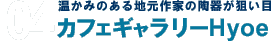 04
温かみのある地元作家の陶器が狙い目
カフェギャラリーHyoe